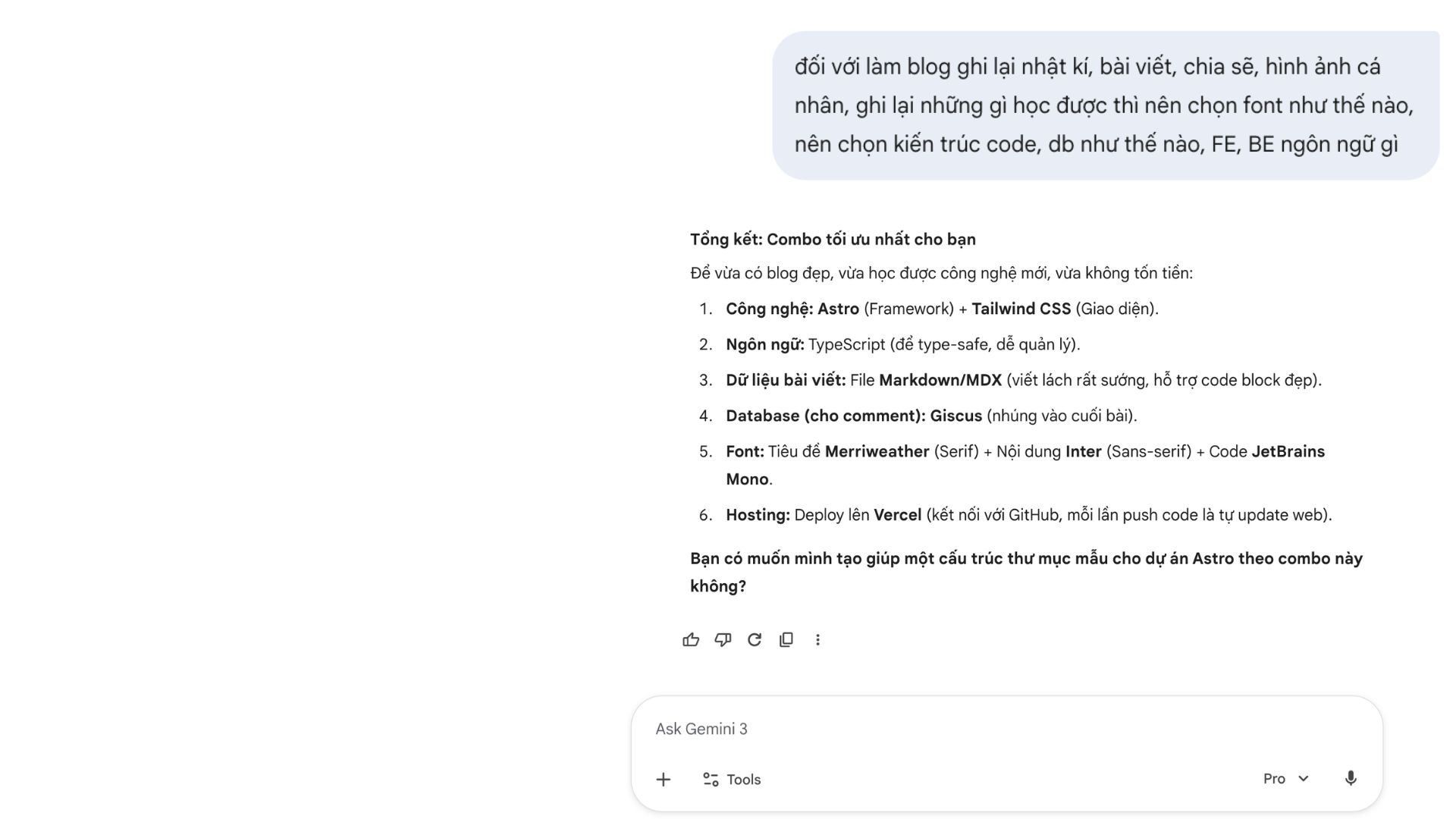 đối với làm blog ghi lại nhật kí, bài viết, chia sẽ, hình ảnh cá nhân, ghi lại những gì học được thì nên chọn font như thế nào, nên chọn kiến trúc code, db như thế nào, FE, BE ngôn ngữ gì

Tổng kết: Combo tối ưu nhất cho bạn

Để vừa có blog đẹp, vừa học được công nghệ mới, vừa không tốn tiền:

1. Công nghệ: Astro (Framework) + Tailwind CSS (Giao diện).
2. Ngôn ngữ: TypeScript (để type-safe, dễ quản lý).
3. Dữ liệu bài viết: File Markdown/MDX (viết lách rất sướng, hỗ trợ code block đẹp).
4. Database (cho comment): Giscus (nhúng vào cuối bài).
5. Font: Tiêu đề Merriweather (Serif) + Nội dung Inter (Sans-serif) + Code JetBrains Mono.
6. Hosting: Deploy lên Vercel (kết nối với GitHub, mỗi lần push code là tự update web).

Bạn có muốn mình tạo giúp một cấu trúc thư mục mẫu cho dự án Astro theo combo này không?

Ask Gemini 3

Tools

Pro